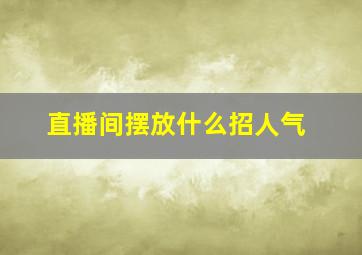 直播间摆放什么招人气